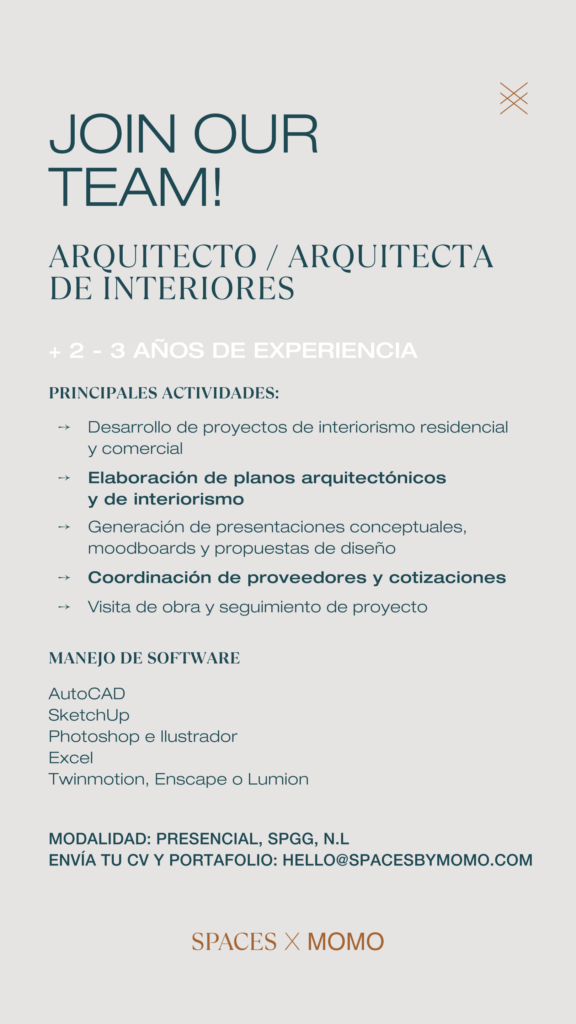 JOIN OUR TEAM!

ARQUITECTO / ARQUITECTA DE INTERIORES

+ 2 - 3 AÑOS DE EXPERIENCIA

PRINCIPALES ACTIVIDADES:

→ Desarrollo de proyectos de interiorismo residencial y comercial
→ Elaboración de planos arquitectónicos y de interiorismo
→ Generación de presentaciones conceptuales, moodboards y propuestas de diseño
→ Coordinación de proveedores y cotizaciones
→ Visita de obra y seguimiento de proyecto

MANEJO DE SOFTWARE

AutoCAD
SketchUp
Photoshop e Ilustrador
Excel
Twinmotion, Enscape o Lumion

MODALIDAD: PRESENCIAL, SPGG, N.L
ENVÍA TU CV Y PORTAFOLIO: HELLO@SPACESBYMOMO.COM

SPACES X MOMO